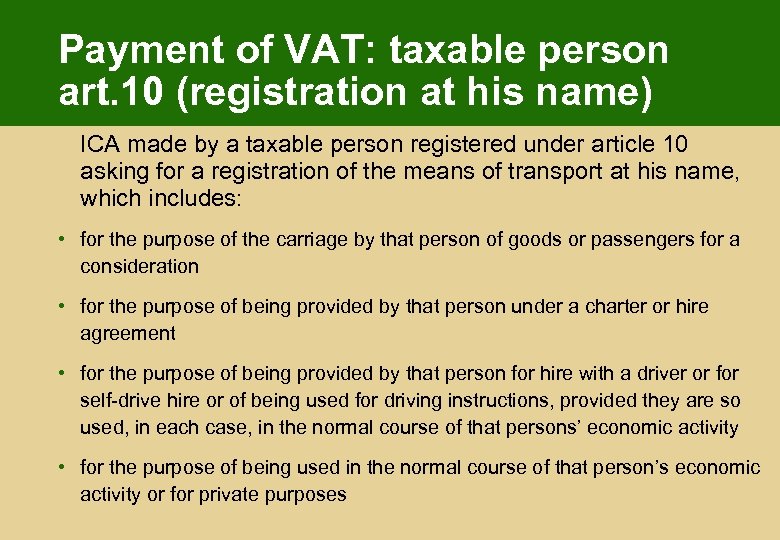 Payment of VAT: taxable person art.10 (registration at his name)

ICA made by a taxable person registered under article 10 asking for a registration of the means of transport at his name, which includes:

• for the purpose of the carriage by that person of goods or passengers for a consideration

• for the purpose of being provided by that person under a charter or hire agreement

• for the purpose of being provided by that person for hire with a driver or for self-drive hire or of being used for driving instructions, provided they are so used, in each case, in the normal course of that persons' economic activity

• for the purpose of being used in the normal course of that person's economic activity or for private purposes